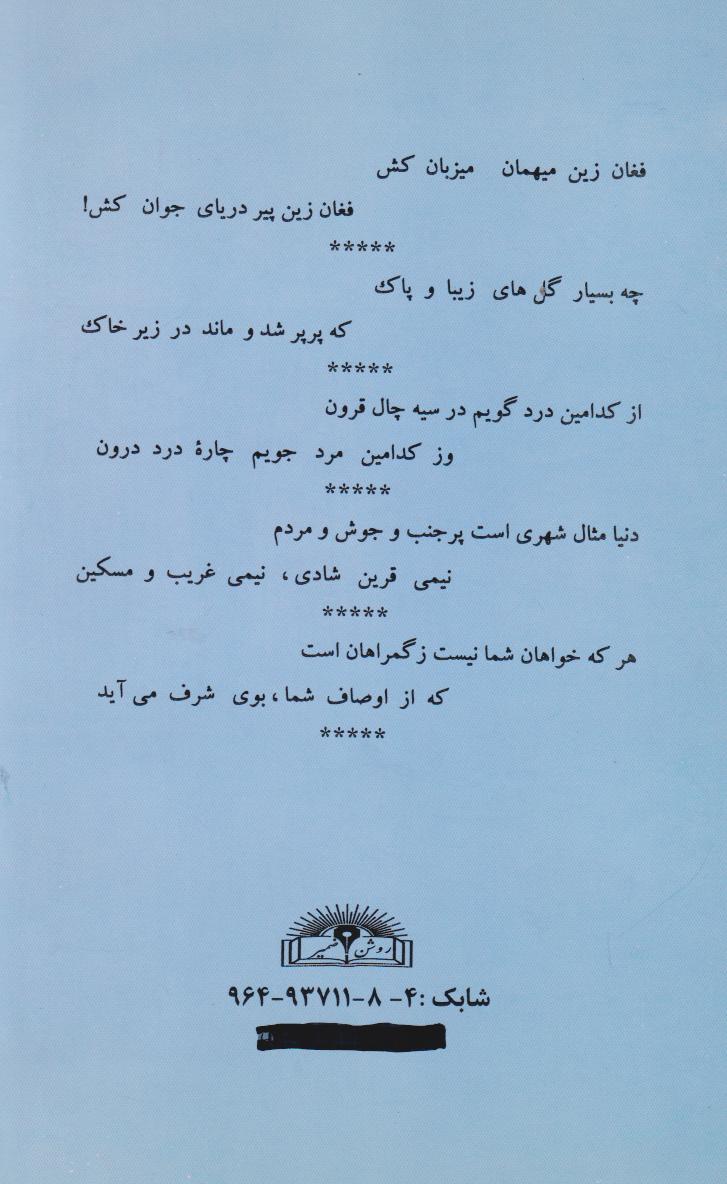 فغان زین میهمان میزبان کش
فغان زین پیر دریای جوان کش!
*****
چه بسیار گل های زیبا و پاک
که پرپر شد و ماند در زیر خاک
*****
از کدامین درد گویم در سیه چال قرون
وز کدامین مرد جویم چارهٔ درد درون
*****
دنیا مثال شهری است پرجنب و جوش و مردم
نیمی قرین شادی، نیمی غریب و مسکین
*****
هر که خواهان شما نیست زگمراهان است
که از اوصاف شما، بوی شرف می آید
*****

روشن ضمیر

شابک: ۴-۸-۹۳۷۱۱-۹۶۴